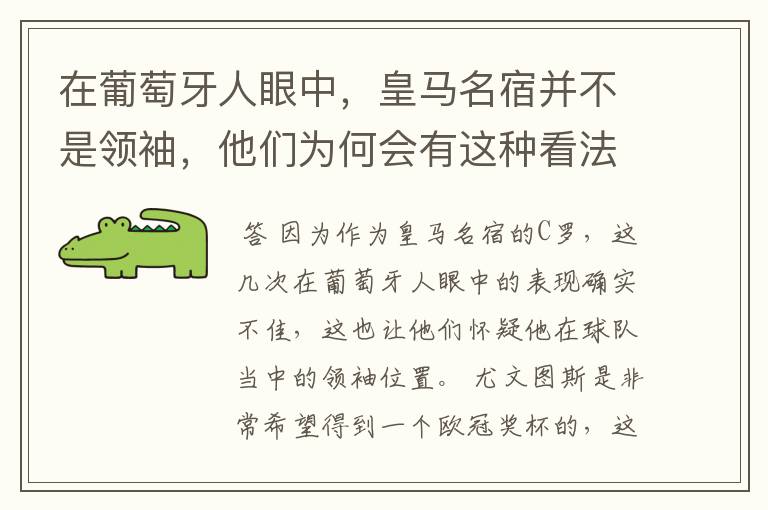 在葡萄牙人眼中，皇马名宿并不是领袖，他们为何会有这种看法

答 因为作为皇马名宿的C罗，这几次在葡萄牙人眼中的表现确实不佳，这也让他们怀疑他在球队当中的领袖位置。尤文图斯是非常希望得到一个欧冠奖杯的，这